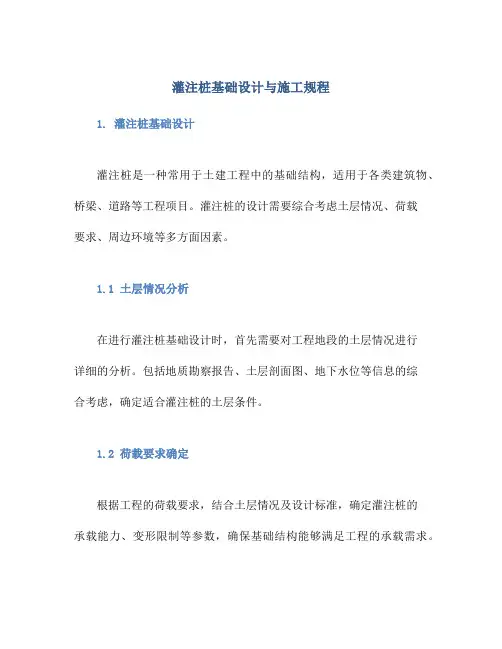 灌注桩基础设计与施工规程

1. 灌注桩基础设计

灌注桩是一种常用于土建工程中的基础结构，适用于各类建筑物、桥梁、道路等工程项目。灌注桩的设计需要综合考虑土层情况、荷载要求、周边环境等多方面因素。

1.1 土层情况分析

在进行灌注桩基础设计时，首先需要对工程地段的土层情况进行详细的分析。包括地质勘察报告、土层剖面图、地下水位等信息的综合考虑，确定适合灌注桩的土层条件。

1.2 荷载要求确定

根据工程的荷载要求，结合土层情况及设计标准，确定灌注桩的承载能力、变形限制等参数，确保基础结构能够满足工程的承载需求。